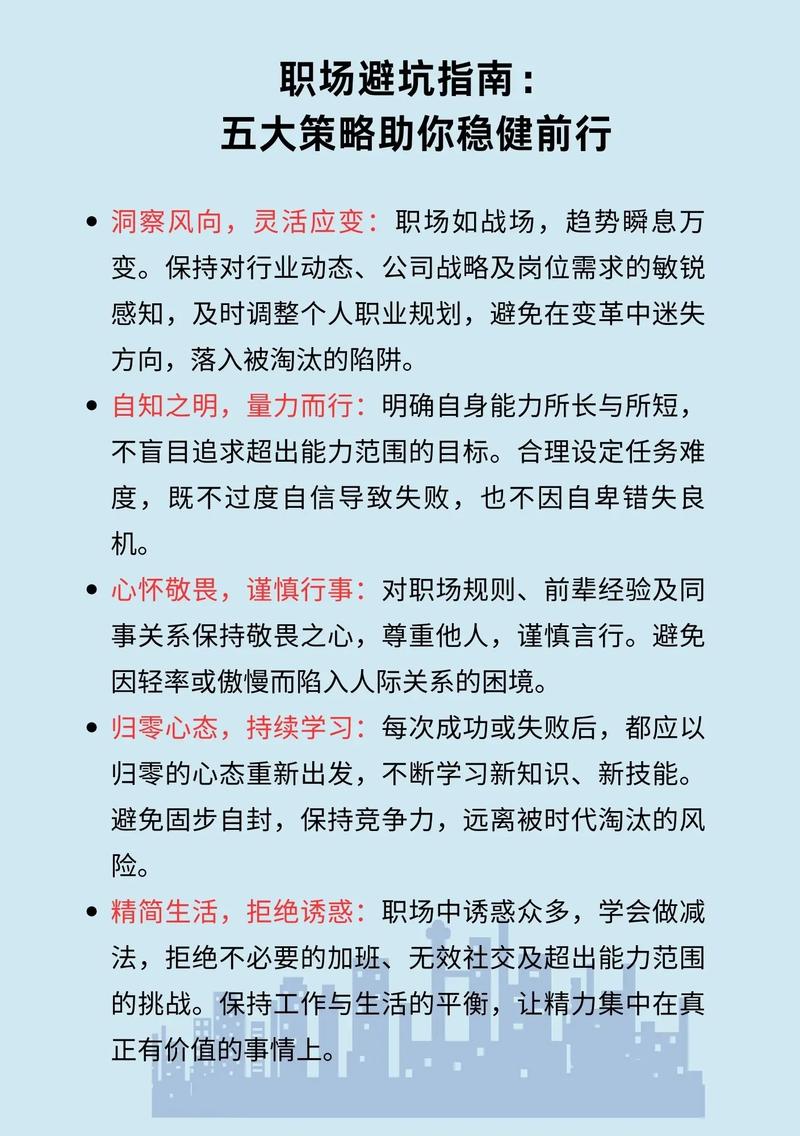 职场避坑指南：
五大策略助你稳健前行

• 洞察风向，灵活应变：职场如战场，趋势瞬息万变。保持对行业动态、公司战略及岗位需求的敏锐感知，及时调整个人职业规划，避免在变革中迷失方向，落入被淘汰的陷阱。

• 自知之明，量力而行：明确自身能力所长与所短，不盲目追求超出能力范围的目标。合理设定任务难度，既不过度自信导致失败，也不因自卑错失良机。

• 心怀敬畏，谨慎行事：对职场规则、前辈经验及同事关系保持敬畏之心，尊重他人，谨慎言行。避免因轻率或傲慢而陷入人际关系的困境。

• 归零心态，持续学习：每次成功或失败后，都应以归零的心态重新出发，不断学习新知识、新技能。避免固步自封，保持竞争力，远离被时代淘汰的风险。

• 精简生活，拒绝诱惑：职场中诱惑众多，学会做减法，拒绝不必要的加班、无效社交及超出能力范围的挑战。保持工作与生活的平衡，让精力集中在真正有价值的事情上。